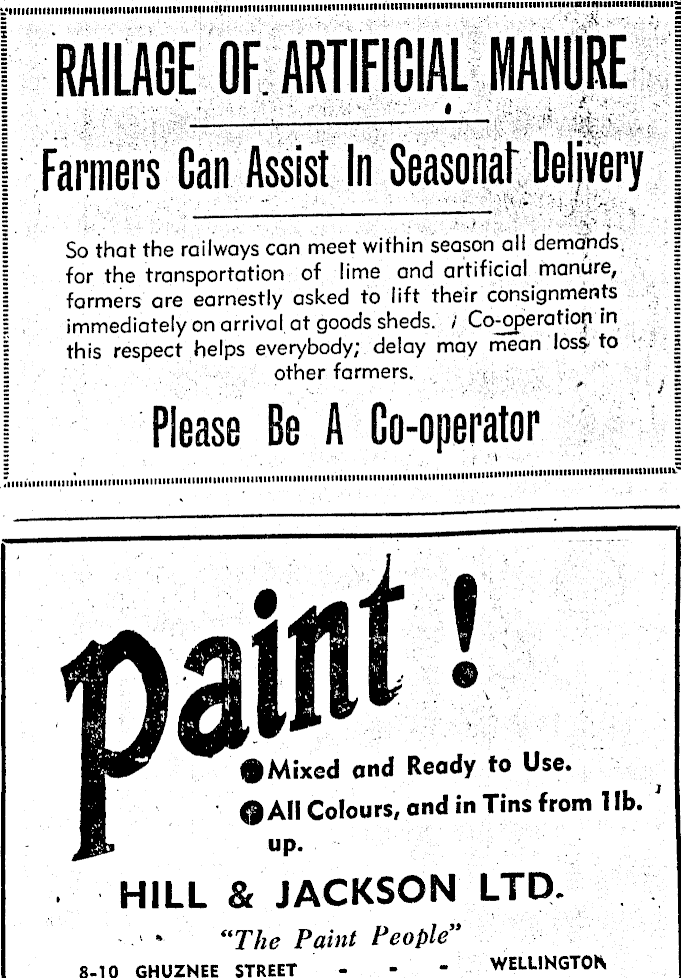 RAILAGE OF ARTIFICIAL MANURE

Farmers Can Assist In Seasonal Delivery

So that the railways can meet within season all demands for the transportation of lime and artificial manure, farmers are earnestly asked to lift their consignments immediately on arrival at goods sheds. Co-operation in this respect helps everybody; delay may mean loss to other farmers.

Please Be A Co-operator

Paint!

Mixed and Ready to Use.

All Colours, and in Tins from 1lb. up.

HILL & JACKSON LTD.

"The Paint People"

8-10 GHUZNEE STREET - - - WELLINGTON